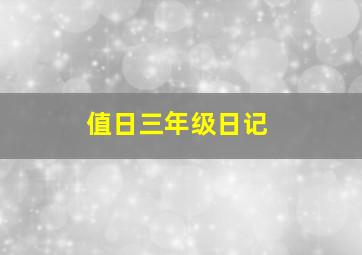 值日三年级日记